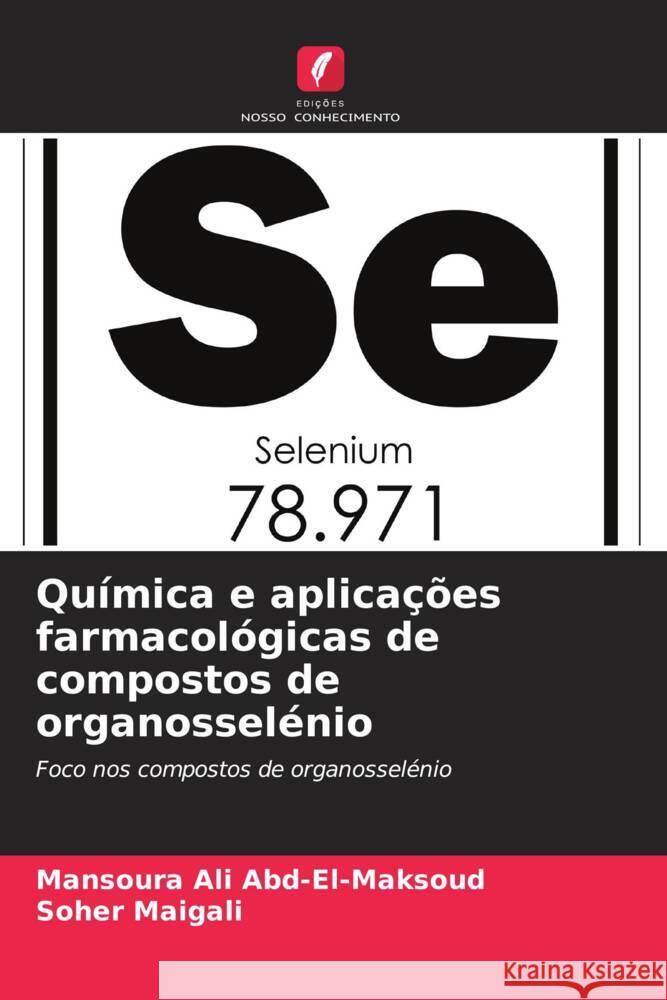 EDIÇÕES
NOSSO CONHECIMENTO

Se

Selenium
78.971

Química e aplicações farmacológicas de compostos de organosselénio

Foco nos compostos de organosselénio

Mansoura Ali Abd-El-Maksoud
Soher Maigali